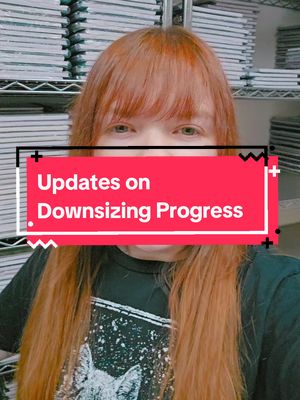 Updates on Downsizing Progress